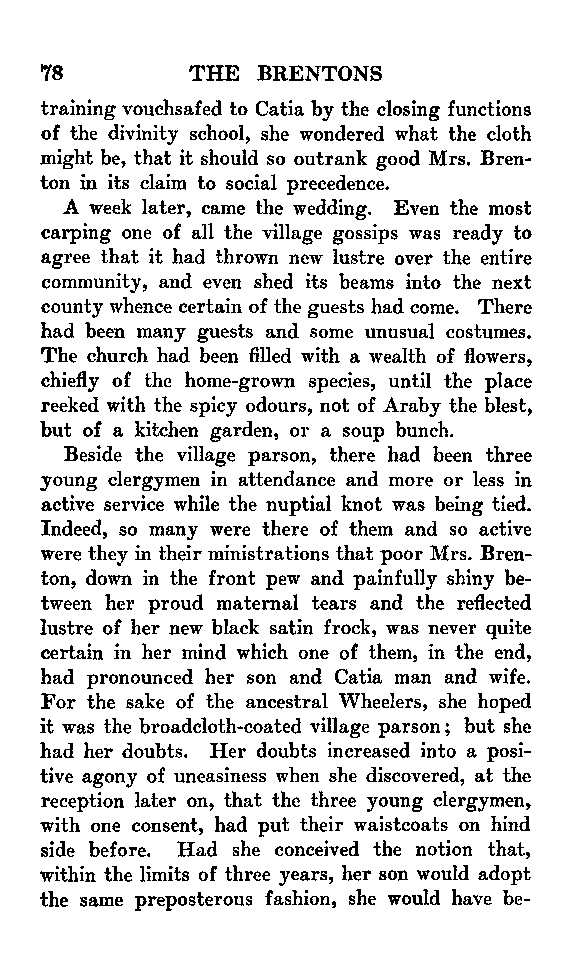 78 THE BRENTONS

training vouchsafed to Catia by the closing functions of the divinity school, she wondered what the cloth might be, that it should so outrank good Mrs. Brenton in its claim to social precedence.

A week later, came the wedding. Even the most carping one of all the village gossips was ready to agree that it had thrown new lustre over the entire community, and even shed its beams into the next county whence certain of the guests had come. There had been many guests and some unusual costumes. The church had been filled with a wealth of flowers, chiefly of the home-grown species, until the place reeked with the spicy odours, not of Araby the blest, but of a kitchen garden, or a soup bunch.

Beside the village parson, there had been three young clergymen in attendance and more or less in active service while the nuptial knot was being tied. Indeed, so many were there of them and so active were they in their ministrations that poor Mrs. Brenton, down in the front pew and painfully shiny between her proud maternal tears and the reflected lustre of her new black satin frock, was never quite certain in her mind which one of them, in the end, had pronounced her son and Catia man and wife. For the sake of the ancestral Wheelers, she hoped it was the broadcloth-coated village parson; but she had her doubts. Her doubts increased into a positive agony of uneasiness when she discovered, at the reception later on, that the three young clergymen, with one consent, had put their waistcoats on hind side before. Had she conceived the notion that, within the limits of three years, her son would adopt the same preposterous fashion, she would have be-